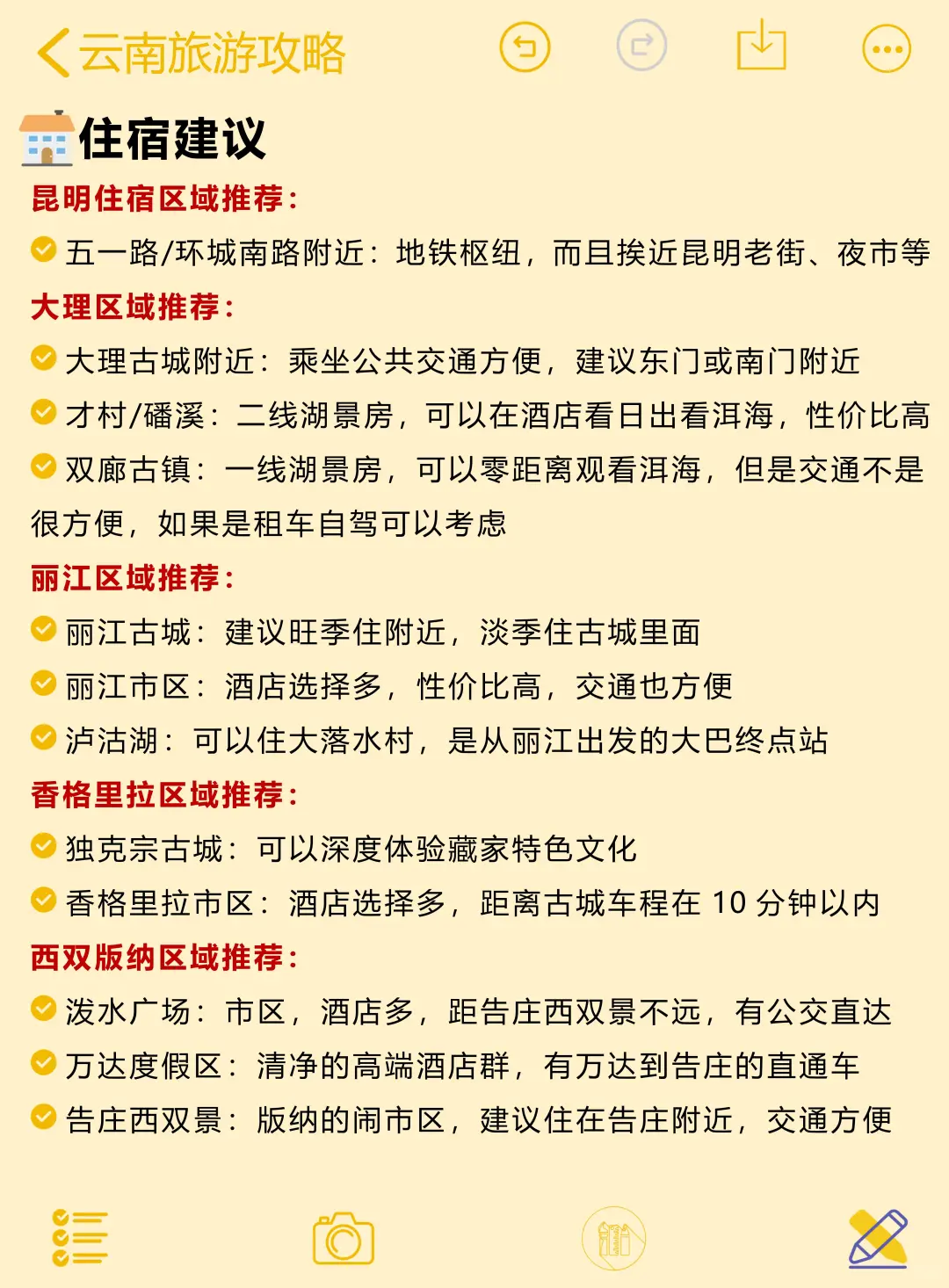 云南旅游攻略

住宿建议

昆明住宿区域推荐:

五一路/环城南路附近:地铁枢纽,而且挨近昆明老街、夜市等

大理区域推荐:

大理古城附近:乘坐公共交通方便,建议东门或南门附近

才村/磻溪:二线湖景房,可以在酒店看日出看洱海,性价比高

双廊古镇:一线湖景房,可以零距离观看洱海,但是交通不是很方便,如果是租车自驾可以考虑

丽江区域推荐:

丽江古城:建议旺季住附近,淡季住古城里面

丽江市区:酒店选择多,性价比高,交通也方便

泸沽湖:可以住大落水村,是从丽江出发的大巴终点站

香格里拉区域推荐:

独克宗古城:可以深度体验藏家特色文化

香格里拉市区:酒店选择多,距离古城车程在 10 分钟以内

西双版纳区域推荐:

泼水广场:市区,酒店多,距告庄西双景不远,有公交直达

万达度假区:清净的高端酒店群,有万达到告庄的直通车

告庄西双景:版纳的闹市区,建议住在告庄附近,交通方便